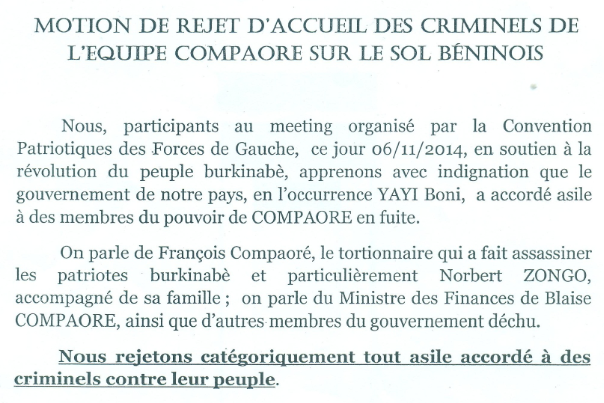 MOTION DE REJET D'ACCUEIL DES CRIMINELS DE L'EQUIPE COMPAORE SUR LE SOL BÉNINOIS

Nous, participants au meeting organisé par la Convention Patriotiques des Forces de Gauche, ce jour 06/11/2014, en soutien à la révolution du peuple burkinabè, apprenons avec indignation que le gouvernement de notre pays, en l'occurrence YAYI Boni, a accordé asile à des membres du pouvoir de COMPAORE en fuite.

On parle de François Compaoré, le tortionnaire qui a fait assassiner les patriotes burkinabè et particulièrement Norbert ZONGO, accompagné de sa famille ; on parle du Ministre des Finances de Blaise COMPAORE, ainsi que d'autres membres du gouvernement déchu.

Nous rejetons catégoriquement tout asile accordé à des criminels contre leur peuple.